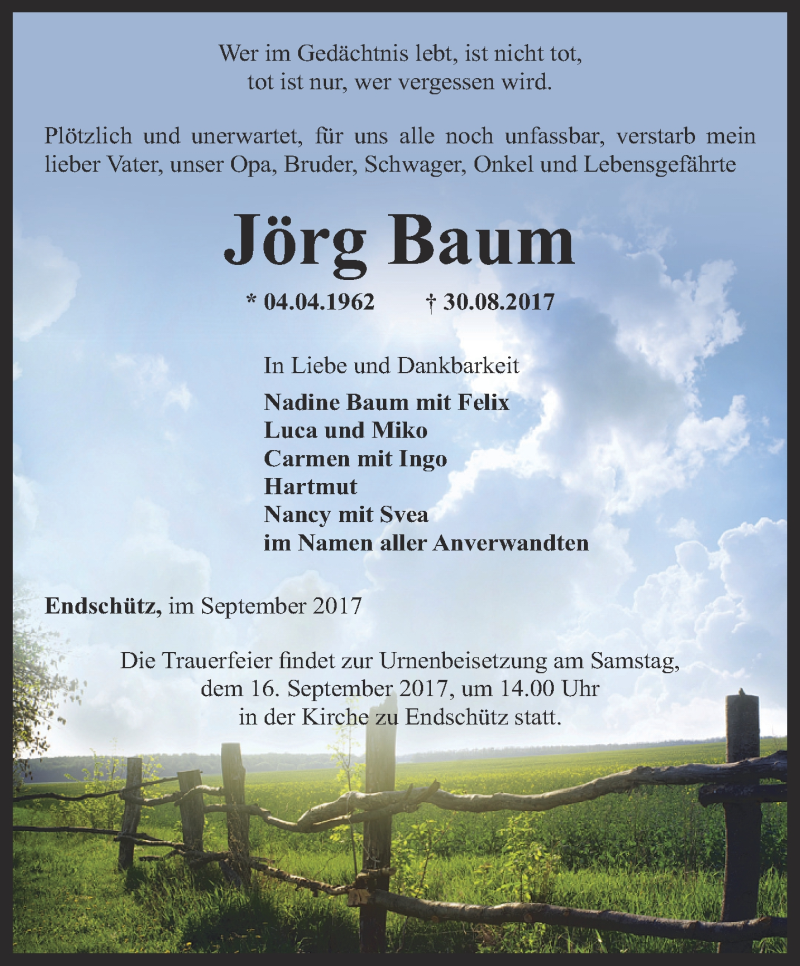 Wer im Gedächtnis lebt, ist nicht tot,
tot ist nur, wer vergessen wird.

Plötzlich und unerwartet, für uns alle noch unfassbar, verstarb mein lieber Vater, unser Opa, Bruder, Schwager, Onkel und Lebensgefährte

Jörg Baum

* 04.04.1962 † 30.08.2017

In Liebe und Dankbarkeit
Nadine Baum mit Felix
Luca und Miko
Carmen mit Ingo
Hartmut
Nancy mit Svea
im Namen aller Anverwandten

Endschütz, im September 2017

Die Trauerfeier findet zur Urnenbeisetzung am Samstag, dem 16. September 2017, um 14.00 Uhr in der Kirche zu Endschütz statt.